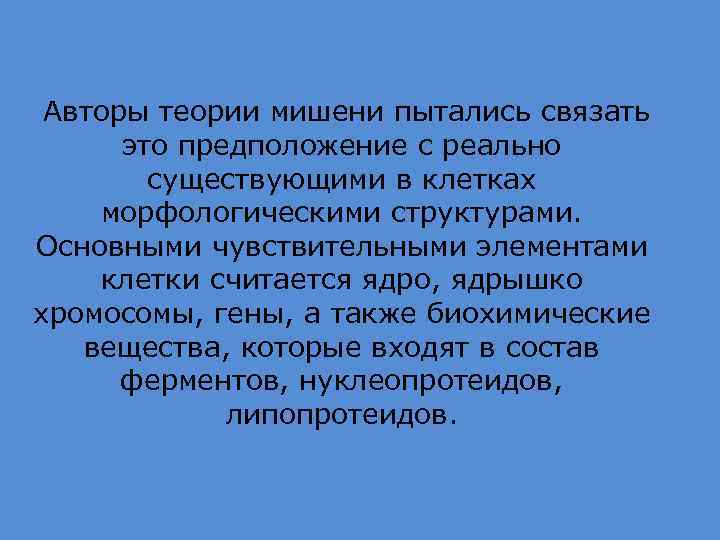 Авторы теории мишени пытались связать это предположение с реально существующими в клетках морфологическими структурами. Основными чувствительными элементами клетки считается ядро, ядрышко хромосомы, гены, а также биохимические вещества, которые входят в состав ферментов, нуклеопротеидов, липопротеидов.